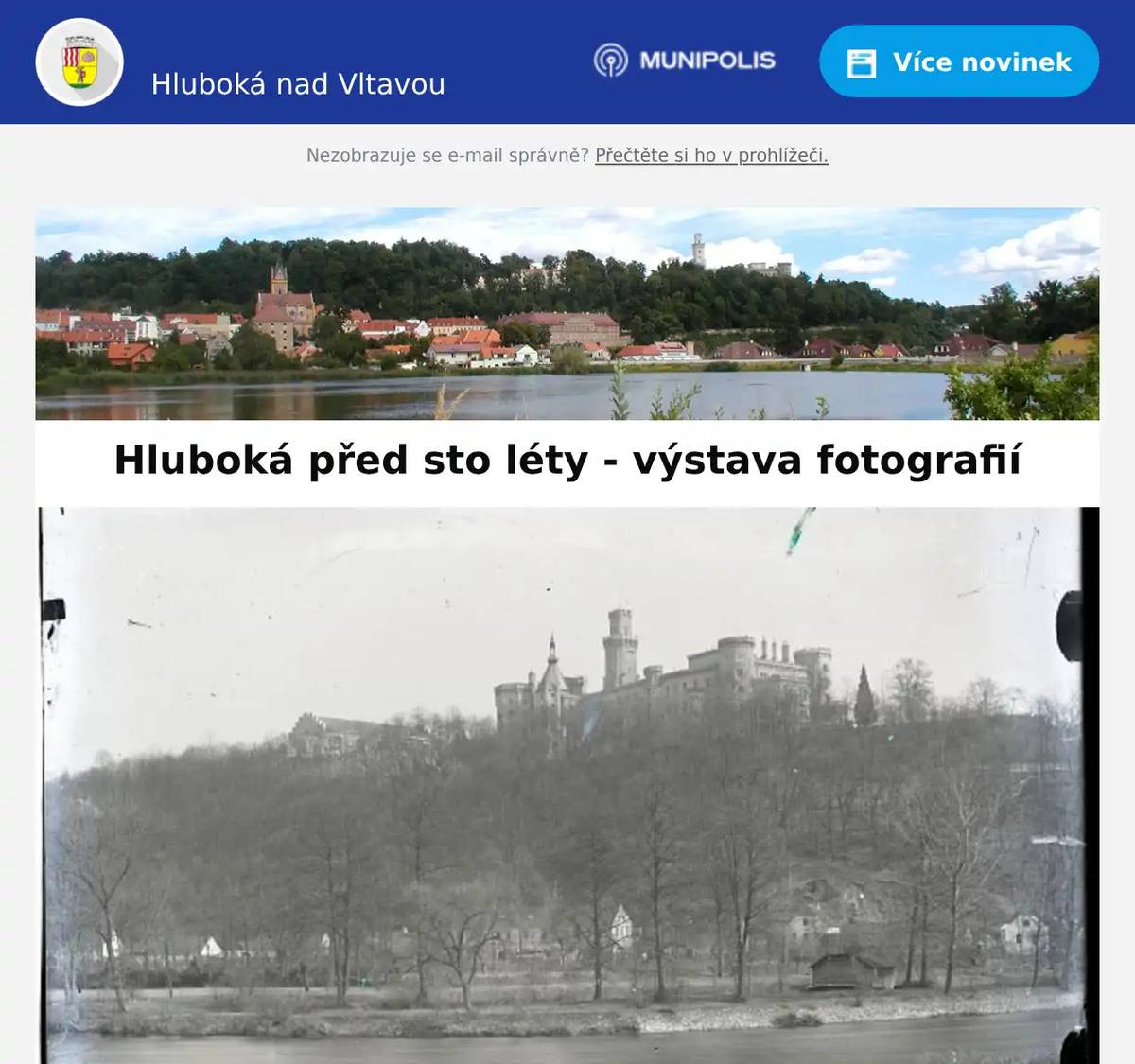 Hluboká nad Vltavou

MUNIPOLIS

Více novinek

Nezobrazuje se e-mail správně? Přečtěte si ho v prohlížeči.

Hluboká před sto léty - výstava fotografií